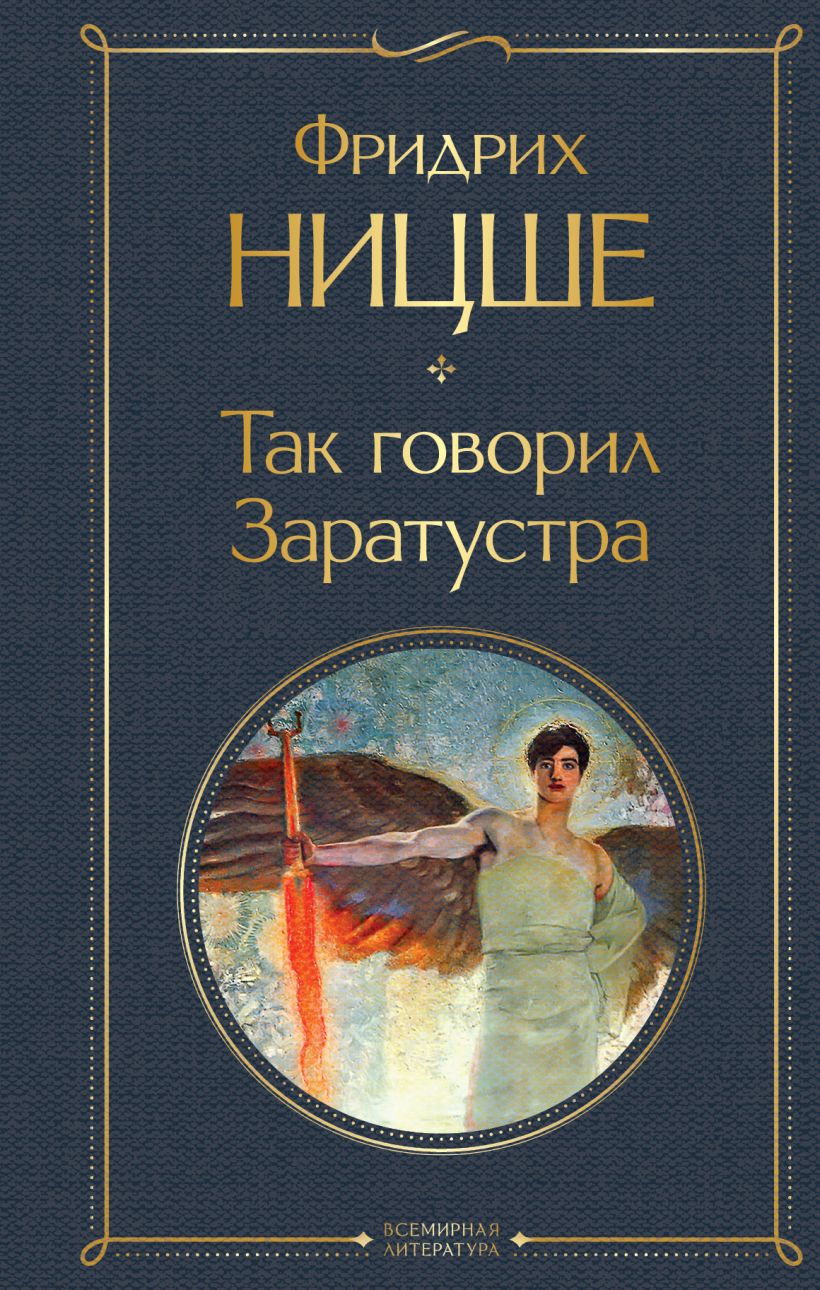 Фридрих
НИЦШЕ

Так говорил
Заратустра

ВСЕМИРНАЯ
ЛИТЕРАТУРА